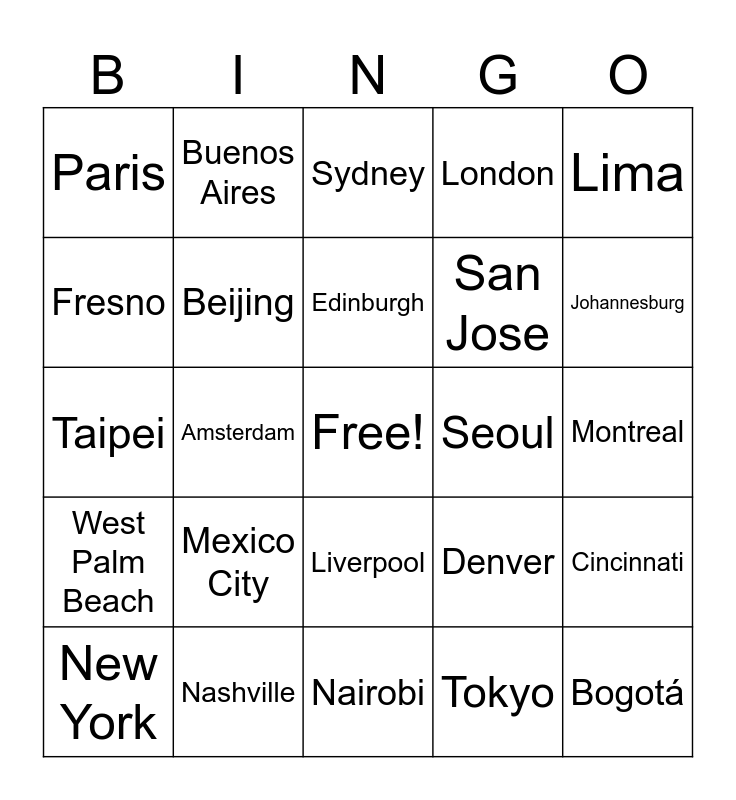 | B | I | N | G | O |
|---|---|---|---|---|
| Paris | Buenos Aires | Sydney | London | Lima |
| Fresno | Beijing | Edinburgh | San Jose | Johannesburg |
| Taipei | Amsterdam | Free! | Seoul | Montreal |
| West Palm Beach | Mexico City | Liverpool | Denver | Cincinnati |
| New York | Nashville | Nairobi | Tokyo | Bogotá |